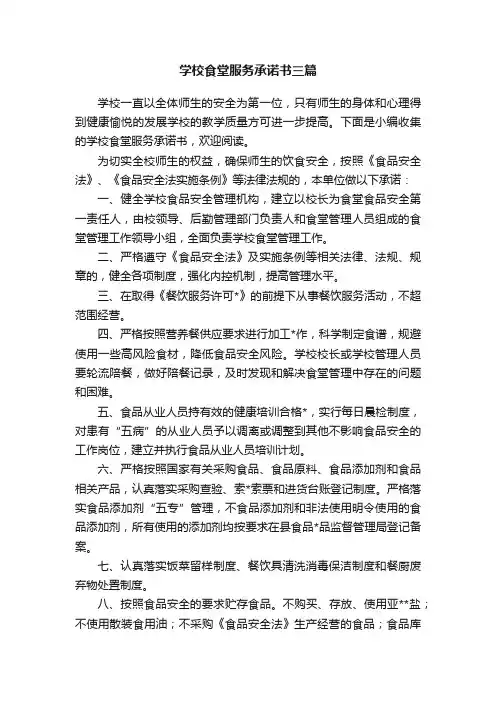 学校食堂服务承诺书三篇

学校一直以全体师生的安全为第一位，只有师生的身体和心理得到健康愉悦的发展学校的教学质量方可进一步提高。下面是小编收集的学校食堂服务承诺书，欢迎阅读。

为切实全校师生的权益，确保师生的饮食安全，按照《食品安全法》、《食品安全法实施条例》等法律法规的，本单位做以下承诺：

一、健全学校食品安全管理机构，建立以校长为食堂食品安全第一责任人，由校领导、后勤管理部门负责人和食堂管理人员组成的食堂管理工作领导小组，全面负责学校食堂管理工作。

二、严格遵守《食品安全法》及实施条例等相关法律、法规、规章的，健全各项制度，强化内控机制，提高管理水平。

三、在取得《餐饮服务许可*》的前提下从事餐饮服务活动，不超范围经营。

四、严格按照营养餐供应要求进行加工*作，科学制定食谱，规避使用一些高风险食材，降低食品安全风险。学校校长或学校管理人员要轮流陪餐，做好陪餐记录，及时发现和解决食堂管理中存在的问题和困难。

五、食品从业人员持有效的健康培训合格*，实行每日晨检制度，对患有“五病”的从业人员予以调离或调整到其他不影响食品安全的工作岗位，建立并执行食品从业人员培训计划。

六、严格按照国家有关采购食品、食品原料、食品添加剂和食品相关产品，认真落实采购查验、索*索票和进货台账登记制度。严格落实食品添加剂“五专”管理，不食品添加剂和非法使用明令使用的食品添加剂，所有使用的添加剂均按要求在县食品*品监督管理局登记备案。

七、认真落实饭菜留样制度、餐饮具清洗消毒保洁制度和餐厨废弃物处置制度。

八、按照食品安全的要求贮存食品。不购买、存放、使用亚**盐；不使用散装食用油；不采购《食品安全法》生产经营的食品；食品库